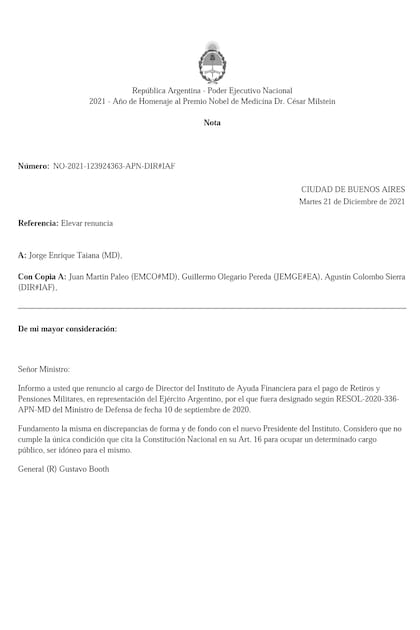 República Argentina - Poder Ejecutivo Nacional
2021 - Año de Homenaje al Premio Nobel de Medicina Dr. César Milstein

Nota

Número: NO-2021-123924363-APN-DIR#IAF

CIUDAD DE BUENOS AIRES
Martes 21 de Diciembre de 2021

Referencia: Elevar renuncia

A: Jorge Enrique Taiana (MD),

Con Copia A: Juan Martín Paleo (EMCO#MD), Guillermo Olegario Pereda (JEMGE#EA), Agustín Colombo Sierra (DIR#IAF),

De mi mayor consideración:

Señor Ministro:

Informo a usted que renuncio al cargo de Director del Instituto de Ayuda Financiera para el pago de Retiros y Pensiones Militares, en representación del Ejército Argentino, por el que fuera designado según RESOL-2020-336-APN-MD del Ministro de Defensa de fecha 10 de septiembre de 2020.

Fundamento la misma en discrepancias de forma y de fondo con el nuevo Presidente del Instituto. Considero que no cumple la única condición que cita la Constitución Nacional en su Art. 16 para ocupar un determinado cargo público, ser idóneo para el mismo.

General (R) Gustavo Booth